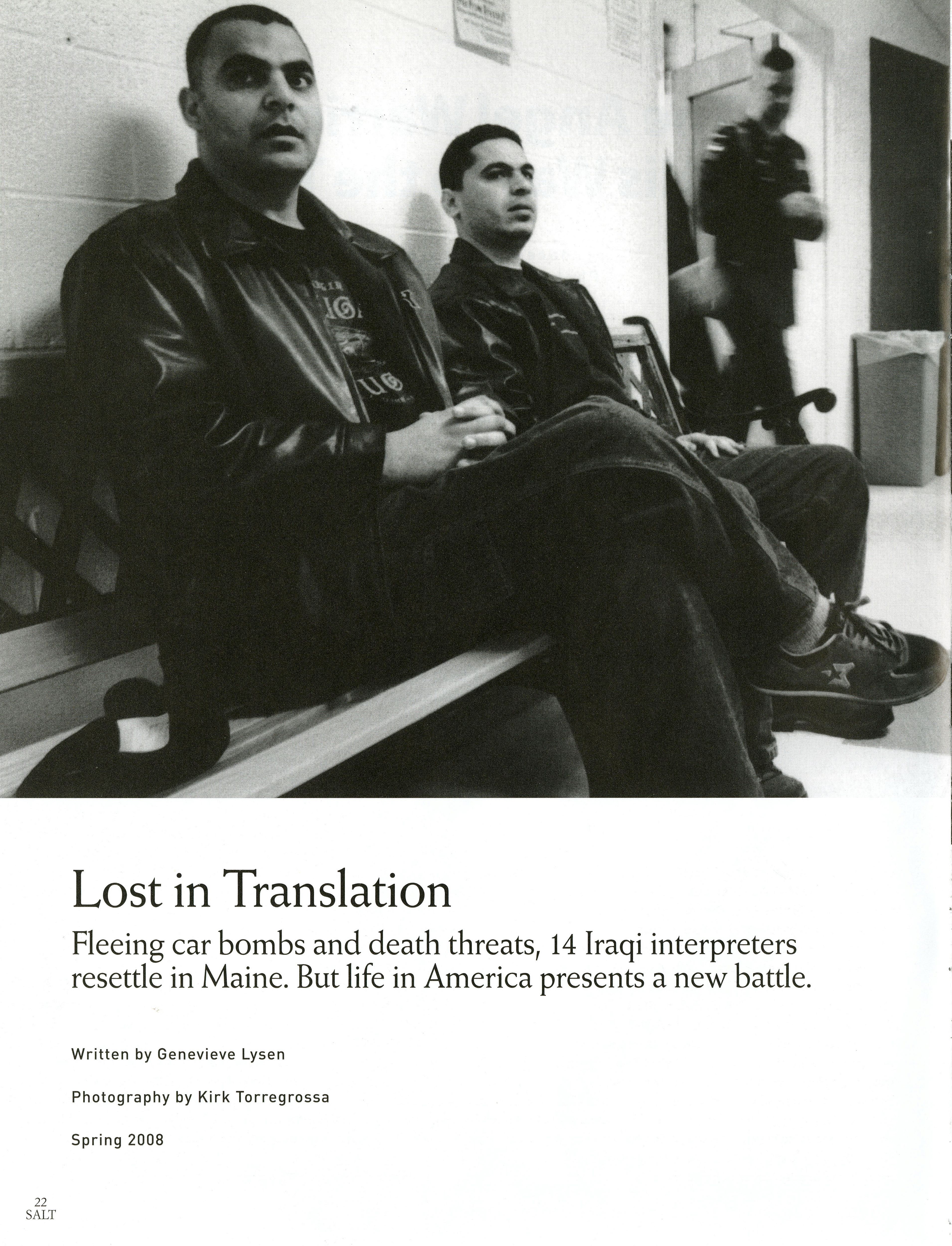 Lost in Translation

Fleeing car bombs and death threats, 14 Iraqi interpreters resettle in Maine. But life in America presents a new battle.

Written by Genevieve Lysen

Photography by Kirk Torregrossa

Spring 2008

22
SALT